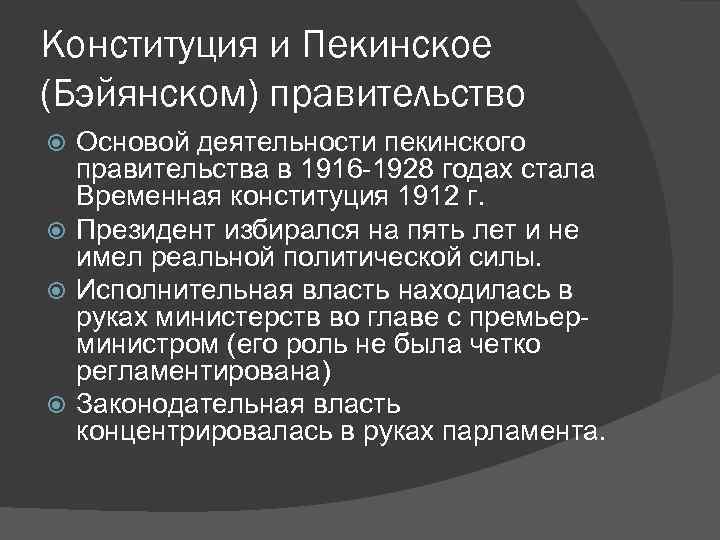 Конституция и Пекинское (Бэйянском) правительство

Основой деятельности пекинского правительства в 1916-1928 годах стала Временная конституция 1912 г.

Президент избирался на пять лет и не имел реальной политической силы.

Исполнительная власть находилась в руках министерств во главе с премьер-министром (его роль не была четко регламентирована)

Законодательная власть концентрировалась в руках парламента.